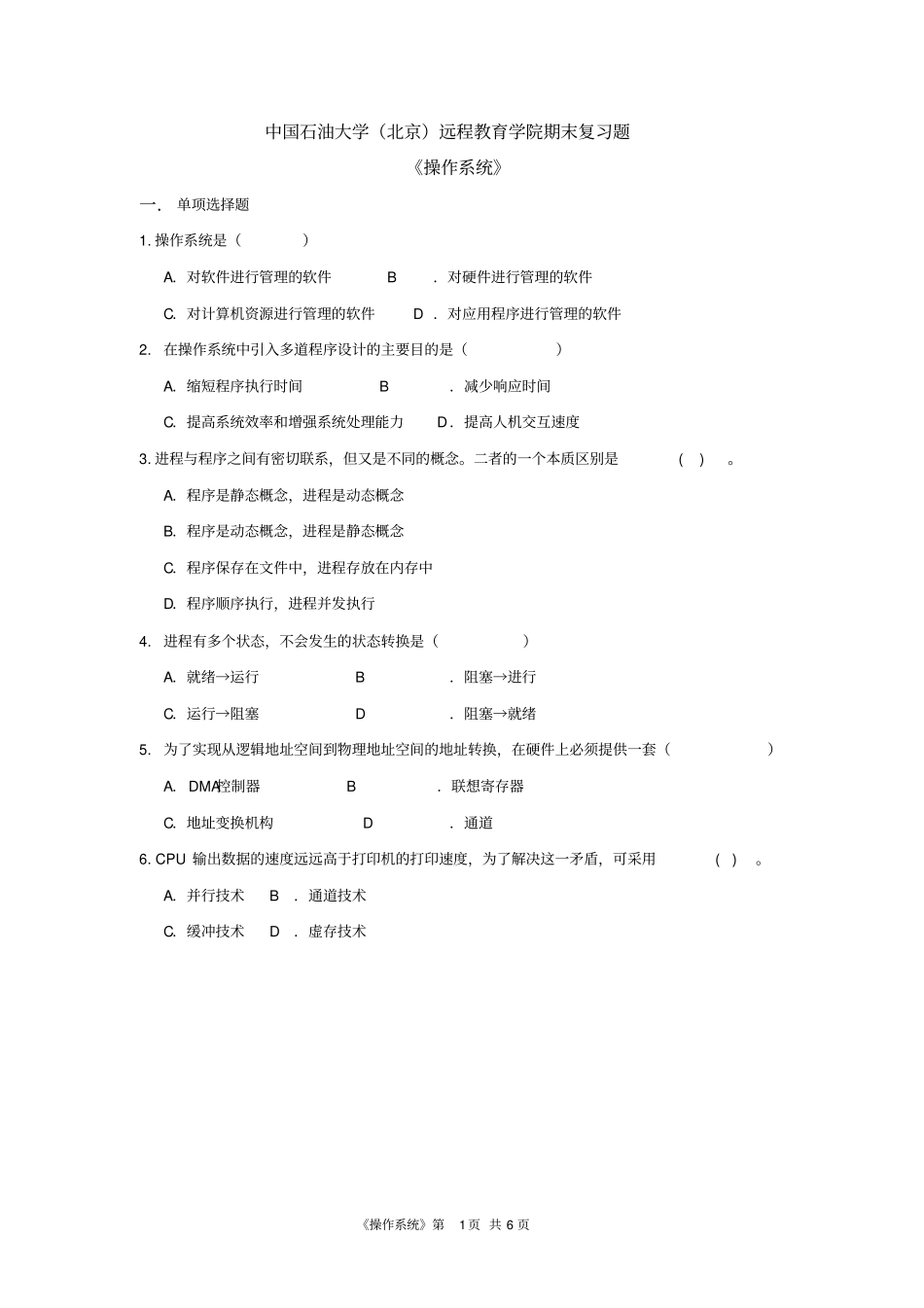 中国石油大学（北京）远程教育学院期末复习题

《操作系统》

一. 单项选择题

1. 操作系统是（ ）

A. 对软件进行管理的软件 B . 对硬件进行管理的软件

C. 对计算机资源进行管理的软件 D . 对应用程序进行管理的软件

2. 在操作系统中引入多道程序设计的主要目的是（ ）

A. 缩短程序执行时间 B . 减少响应时间

C. 提高系统效率和增强系统处理能力 D . 提高人机交互速度

3. 进程与程序之间有密切联系，但又是不同的概念。二者的一个本质区别是 ( ) 。

A. 程序是静态概念，进程是动态概念

B. 程序是动态概念，进程是静态概念

C. 程序保存在文件中，进程存放在内存中

D. 程序顺序执行，进程并发执行

4. 进程有多个状态，不会发生的状态转换是（ ）

A. 就绪→运行 B . 阻塞→进行

C. 运行→阻塞 D . 阻塞→就绪

5. 为了实现从逻辑地址空间到物理地址空间的地址转换，在硬件上必须提供一套（ ）

A. DMA控制器 B . 联想寄存器

C. 地址变换机构 D . 通道

6. CPU 输出数据的速度远远高于打印机的打印速度，为了解决这一矛盾，可采用 ( ) 。

A. 并行技术 B . 通道技术

C. 缓冲技术 D . 虚存技术

《操作系统》第 1页 共 6 页